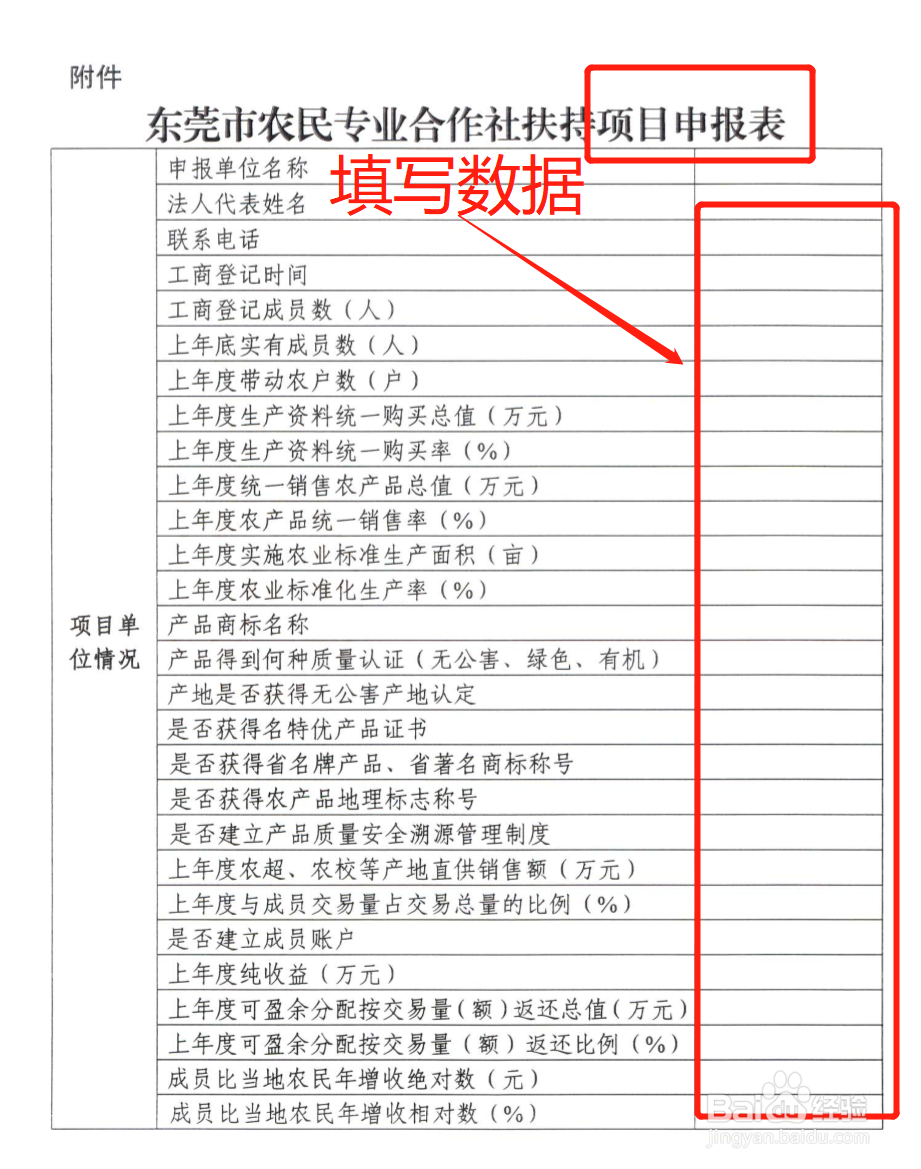 附件

东莞市农民专业合作社扶持项目申报表

填写数据

| 项目单位情况 | 申报单位名称 | |
|---|---|---|
| | 法人代表姓名 | |
| | 联系电话 | |
| | 工商登记时间 | |
| | 工商登记成员数（人） | |
| | 上年底实有成员数（人） | |
| | 上年度带动农户数（户） | |
| | 上年度生产资料统一购买总值（万元） | |
| | 上年度生产资料统一购买率（%） | |
| | 上年度统一销售农产品总值（万元） | |
| | 上年度农产品统一销售率（%） | |
| | 上年度实施农业标准生产面积（亩） | |
| | 上年度农业标准化生产率（%） | |
| | 产品商标名称 | |
| | 产品得到何种质量认证（无公害、绿色、有机） | |
| | 产地是否获得无公害产地认定 | |
| | 是否获得名特优产品证书 | |
| | 是否获得省名牌产品、省著名商标称号 | |
| | 是否获得农产品地理标志称号 | |
| | 是否建立产品质量安全溯源管理制度 | |
| | 上年度农超、农校等产地直供销售额（万元） | |
| | 上年度与成员交易量占交易总量的比例（%） | |
| | 是否建立成员账户 | |
| | 上年度纯收益（万元） | |
| | 上年度可盈余分配按交易量（额）返还总值（万元） | |
| | 上年度可盈余分配按交易量（额）返还比例（%） | |
| | 成员比当地农民年增收绝对数（元） | |
| | 成员比当地农民年增收相对数（%） | |

Baidu 经验
jingyan.baidu.com